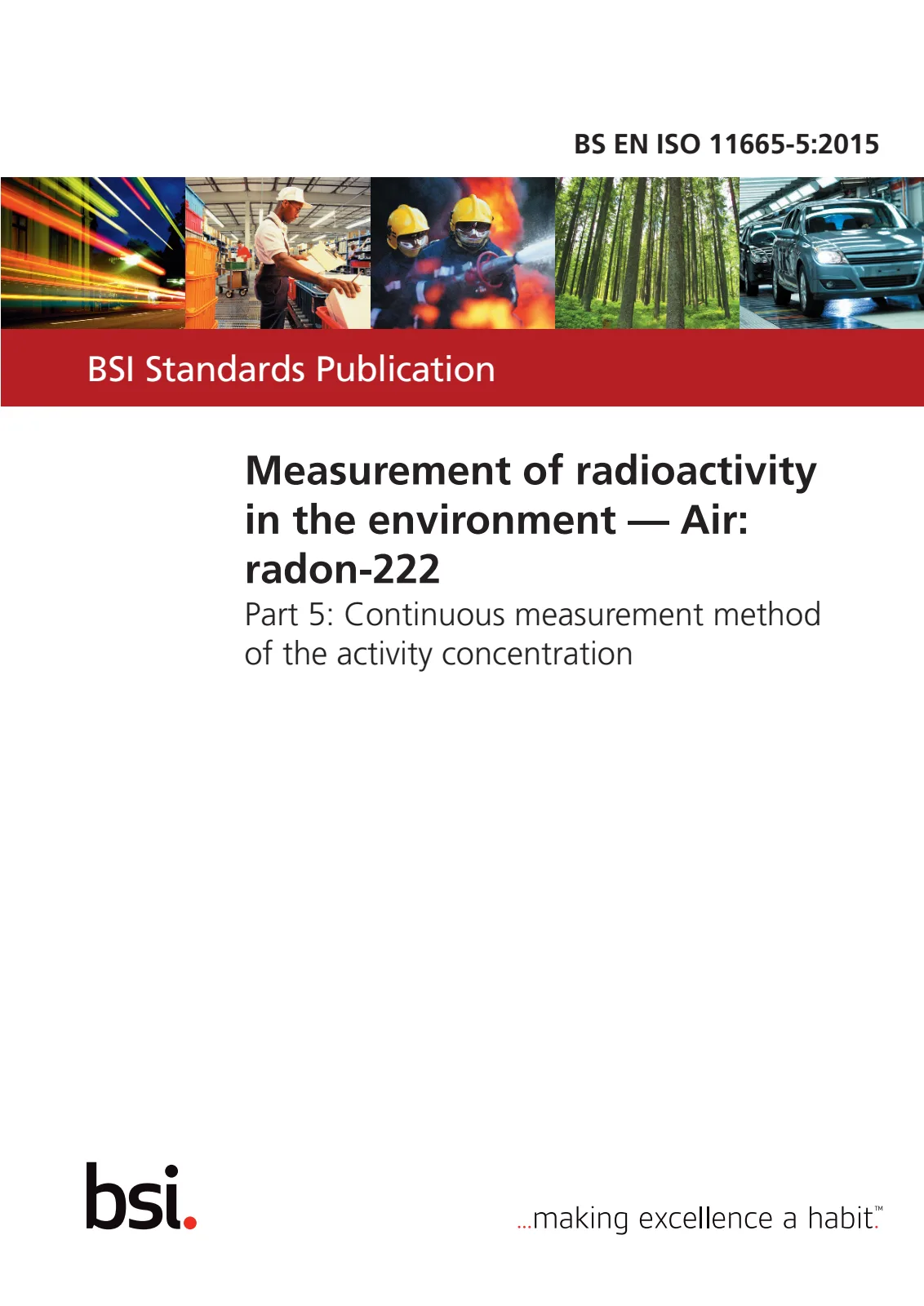 BS EN ISO 11665-5:2015

BSI Standards Publication

Measurement of radioactivity in the environment — Air: radon-222

Part 5: Continuous measurement method of the activity concentration

bsi.

...making excellence a habit.™